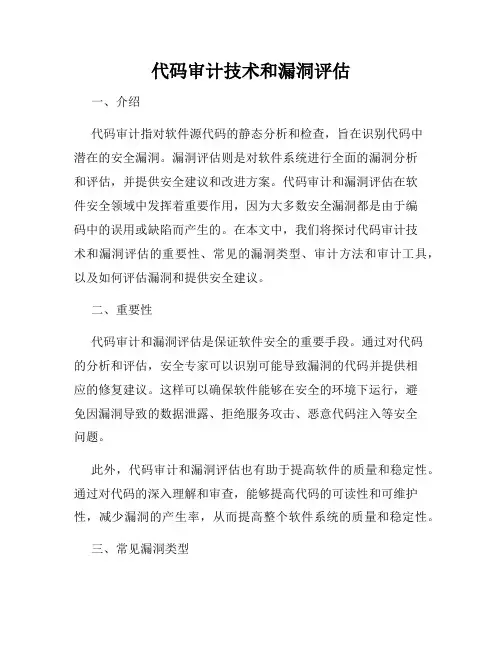 代码审计技术和漏洞评估

一、介绍

代码审计指对软件源代码的静态分析和检查，旨在识别代码中潜在的安全漏洞。漏洞评估则是对软件系统进行全面的漏洞分析和评估，并提供安全建议和改进方案。代码审计和漏洞评估在软件安全领域中发挥着重要作用，因为大多数安全漏洞都是由于编码中的误用或缺陷而产生的。在本文中，我们将探讨代码审计技术和漏洞评估的重要性、常见的漏洞类型、审计方法和审计工具，以及如何评估漏洞和提供安全建议。

二、重要性

代码审计和漏洞评估是保证软件安全的重要手段。通过对代码的分析和评估，安全专家可以识别可能导致漏洞的代码并提供相应的修复建议。这样可以确保软件能够在安全的环境下运行，避免因漏洞导致的数据泄露、拒绝服务攻击、恶意代码注入等安全问题。

此外，代码审计和漏洞评估也有助于提高软件的质量和稳定性。通过对代码的深入理解和审查，能够提高代码的可读性和可维护性，减少漏洞的产生率，从而提高整个软件系统的质量和稳定性。

三、常见漏洞类型